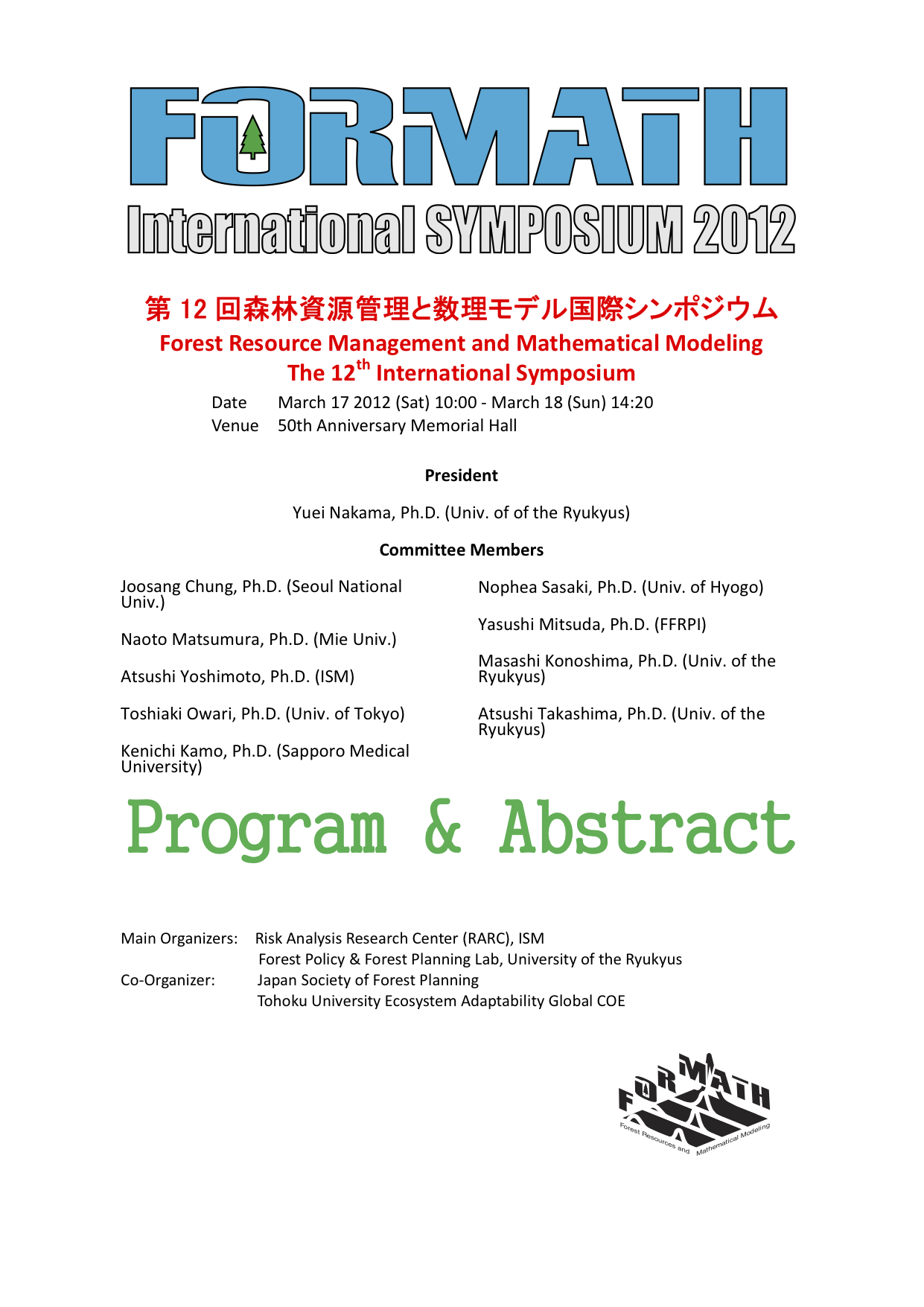 FORMATH

International SYMPOSIUM 2012

第 12 回森林資源管理と数理モデル国際シンポジウム
Forest Resource Management and Mathematical Modeling
The 12$^{th}$ International Symposium

Date March 17 2012 (Sat) 10:00 - March 18 (Sun) 14:20
Venue 50th Anniversary Memorial Hall

President

Yuei Nakama, Ph.D. (Univ. of of the Ryukyus)

Committee Members

Joosang Chung, Ph.D. (Seoul National Univ.)

Naoto Matsumura, Ph.D. (Mie Univ.)

Atsushi Yoshimoto, Ph.D. (ISM)

Toshiaki Owari, Ph.D. (Univ. of Tokyo)

Kenichi Kamo, Ph.D. (Sapporo Medical University)

Nophea Sasaki, Ph.D. (Univ. of Hyogo)

Yasushi Mitsuda, Ph.D. (FFRPI)

Masashi Konoshima, Ph.D. (Univ. of the Ryukyus)

Atsushi Takashima, Ph.D. (Univ. of the Ryukyus)

Program & Abstract

Main Organizers: Risk Analysis Research Center (RARC), ISM
Forest Policy & Forest Planning Lab, University of the Ryukyus
Co-Organizer: Japan Society of Forest Planning
Tohoku University Ecosystem Adaptability Global COE

FORMATH
Forest Resources and Mathematical Modeling